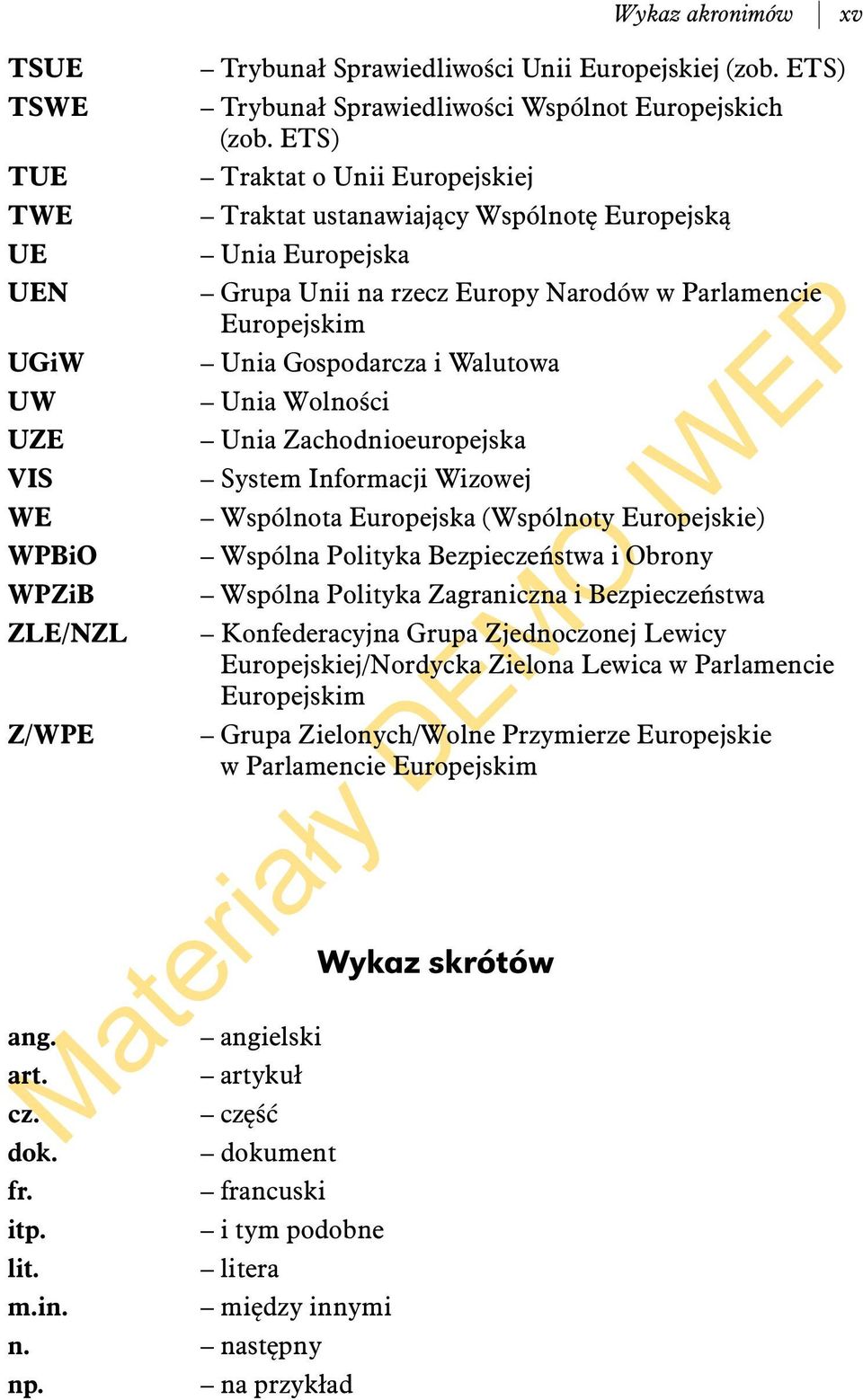 Wykaz akronimów | xv

TSUE – Trybunał Sprawiedliwości Unii Europejskiej (zob. ETS)
TSWE – Trybunał Sprawiedliwości Wspólnot Europejskich (zob. ETS)
TUE – Traktat o Unii Europejskiej
TWE – Traktat ustanawiający Wspólnotę Europejską
UE – Unia Europejska
UEN – Grupa Unii na rzecz Europy Narodów w Parlamencie Europejskim
UGiW – Unia Gospodarcza i Walutowa
UW – Unia Wolności
UZE – Unia Zachodnioeuropejska
VIS – System Informacji Wizowej
WE – Wspólnota Europejska (Wspólnoty Europejskie)
WPBiO – Wspólna Polityka Bezpieczeństwa i Obrony
WPZiB – Wspólna Polityka Zagraniczna i Bezpieczeństwa
ZLE/NZL – Konfederacyjna Grupa Zjednoczonej Lewicy Europejskiej/Nordycka Zielona Lewica w Parlamencie Europejskim
Z/WPE – Grupa Zielonych/Wolne Przymierze Europejskie w Parlamencie Europejskim

Materiały DEMO IWEP

Wykaz skrótów

ang. – angielski
art. – artykuł
cz. – część
dok. – dokument
fr. – francuski
itp. – i tym podobne
lit. – litera
m.in. – między innymi
n. – następny
np. – na przykład